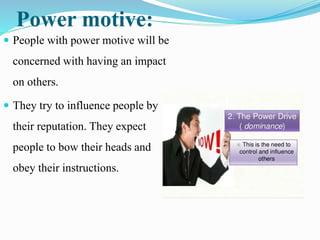 Power motive:

People with power motive will be concerned with having an impact on others.

They try to influence people by their reputation. They expect people to bow their heads and obey their instructions.

OW!

2. The Power Drive ( dominance)

This is the need to control and influence others